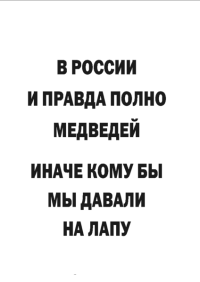 В РОССИИ И ПРАВДА ПОЛНО МЕДВЕДЕЙ

ИНАЧЕ КОМУ БЫ МЫ ДАВАЛИ НА ЛАПУ